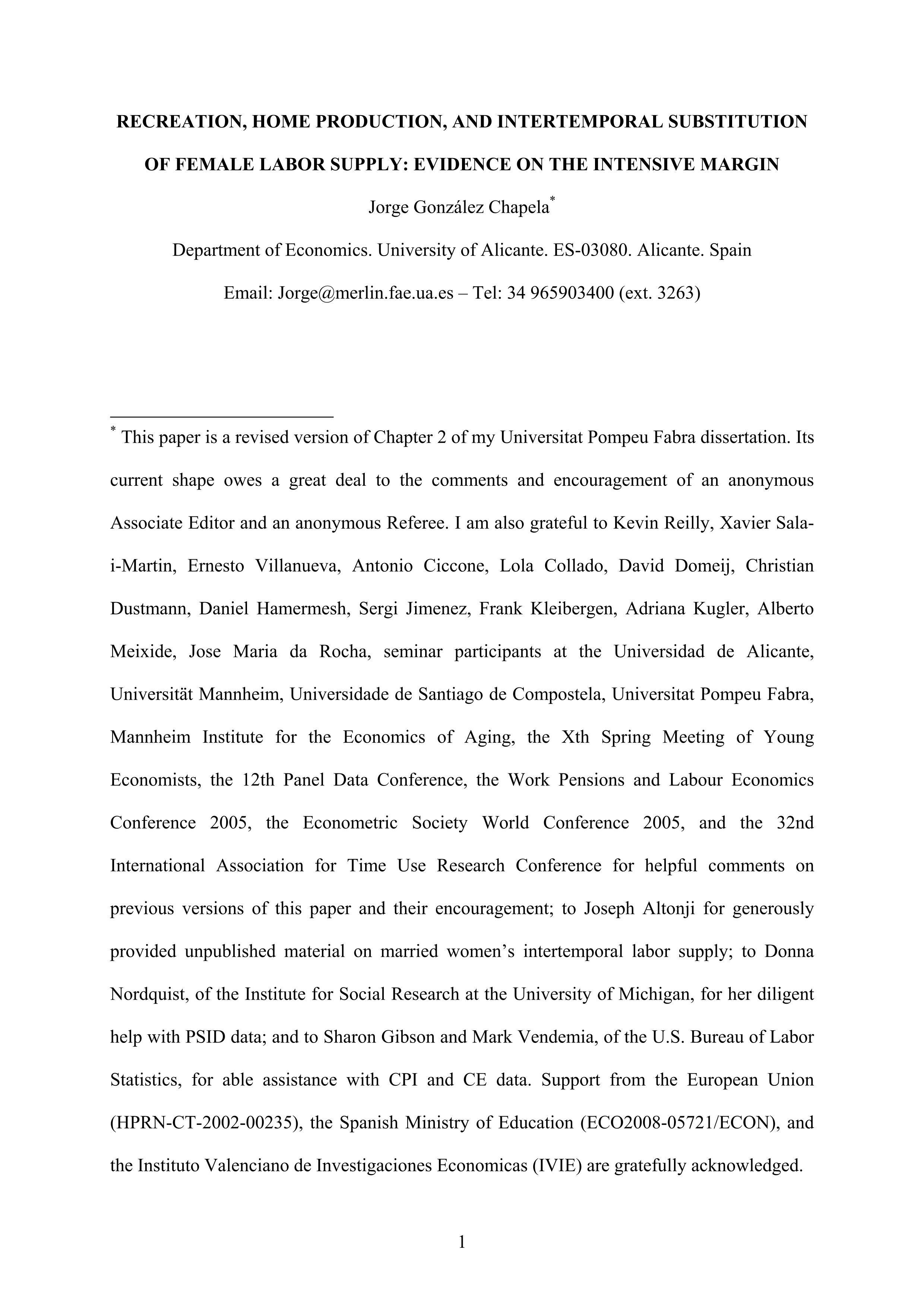 RECREATION, HOME PRODUCTION, AND INTERTEMPORAL SUBSTITUTION OF FEMALE LABOR SUPPLY: EVIDENCE ON THE INTENSIVE MARGIN

Jorge González Chapela*

Department of Economics. University of Alicante. ES-03080. Alicante. Spain

Email: Jorge@merlin.fae.ua.es – Tel: 34 965903400 (ext. 3263)

* This paper is a revised version of Chapter 2 of my Universitat Pompeu Fabra dissertation. Its current shape owes a great deal to the comments and encouragement of an anonymous Associate Editor and an anonymous Referee. I am also grateful to Kevin Reilly, Xavier Sala-i-Martin, Ernesto Villanueva, Antonio Ciccone, Lola Collado, David Domeij, Christian Dustmann, Daniel Hamermesh, Sergi Jimenez, Frank Kleibergen, Adriana Kugler, Alberto Meixide, Jose Maria da Rocha, seminar participants at the Universidad de Alicante, Universität Mannheim, Universidade de Santiago de Compostela, Universitat Pompeu Fabra, Mannheim Institute for the Economics of Aging, the Xth Spring Meeting of Young Economists, the 12th Panel Data Conference, the Work Pensions and Labour Economics Conference 2005, the Econometric Society World Conference 2005, and the 32nd International Association for Time Use Research Conference for helpful comments on previous versions of this paper and their encouragement; to Joseph Altonji for generously provided unpublished material on married women's intertemporal labor supply; to Donna Nordquist, of the Institute for Social Research at the University of Michigan, for her diligent help with PSID data; and to Sharon Gibson and Mark Vendemia, of the U.S. Bureau of Labor Statistics, for able assistance with CPI and CE data. Support from the European Union (HPRN-CT-2002-00235), the Spanish Ministry of Education (ECO2008-05721/ECON), and the Instituto Valenciano de Investigaciones Economicas (IVIE) are gratefully acknowledged.

1